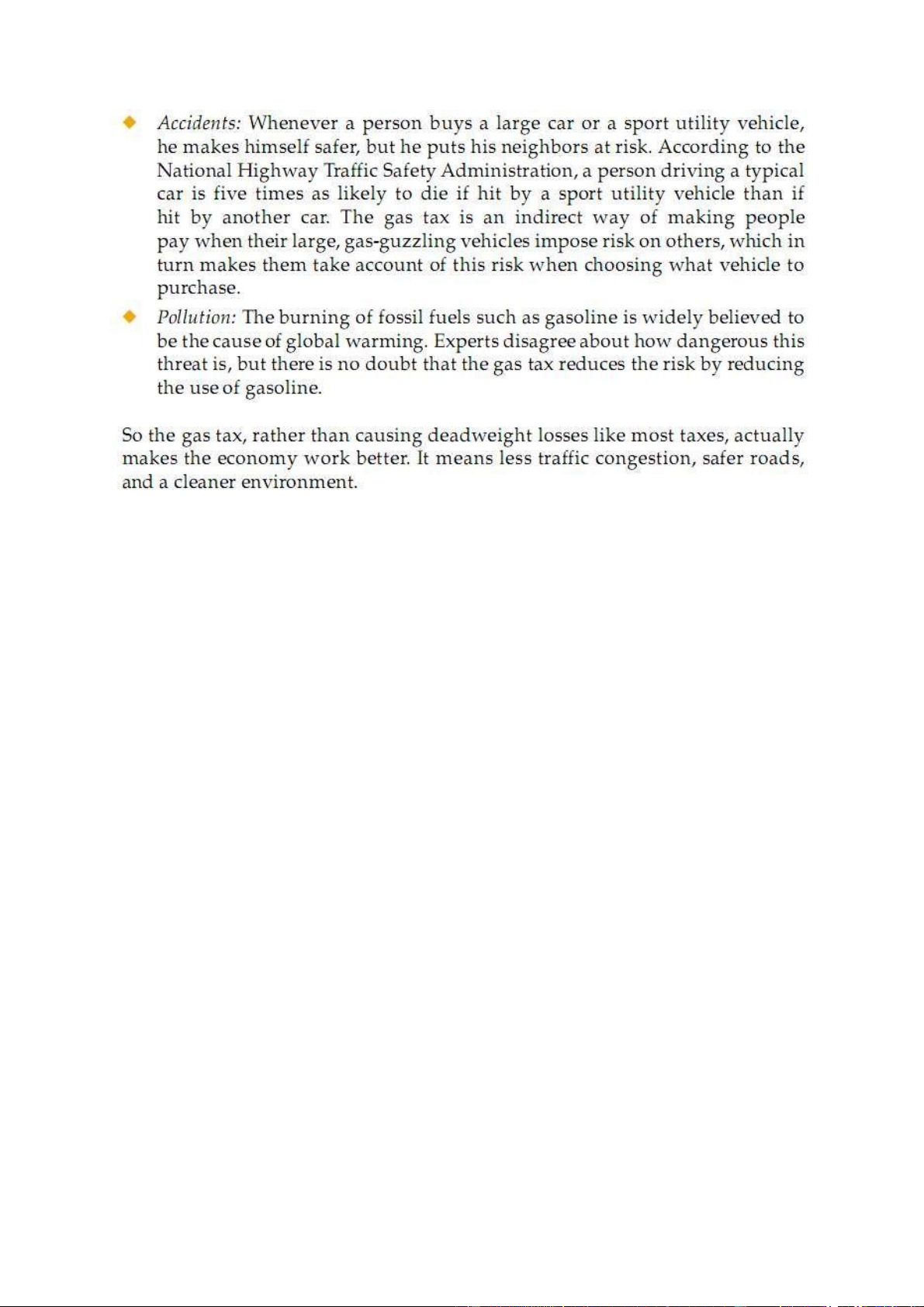 ◆ Accidents: Whenever a person buys a large car or a sport utility vehicle, he makes himself safer, but he puts his neighbors at risk. According to the National Highway Traffic Safety Administration, a person driving a typical car is five times as likely to die if hit by a sport utility vehicle than if hit by another car. The gas tax is an indirect way of making people pay when their large, gas-guzzling vehicles impose risk on others, which in turn makes them take account of this risk when choosing what vehicle to purchase.

◆ Pollution: The burning of fossil fuels such as gasoline is widely believed to be the cause of global warming. Experts disagree about how dangerous this threat is, but there is no doubt that the gas tax reduces the risk by reducing the use of gasoline.

So the gas tax, rather than causing deadweight losses like most taxes, actually makes the economy work better. It means less traffic congestion, safer roads, and a cleaner environment.